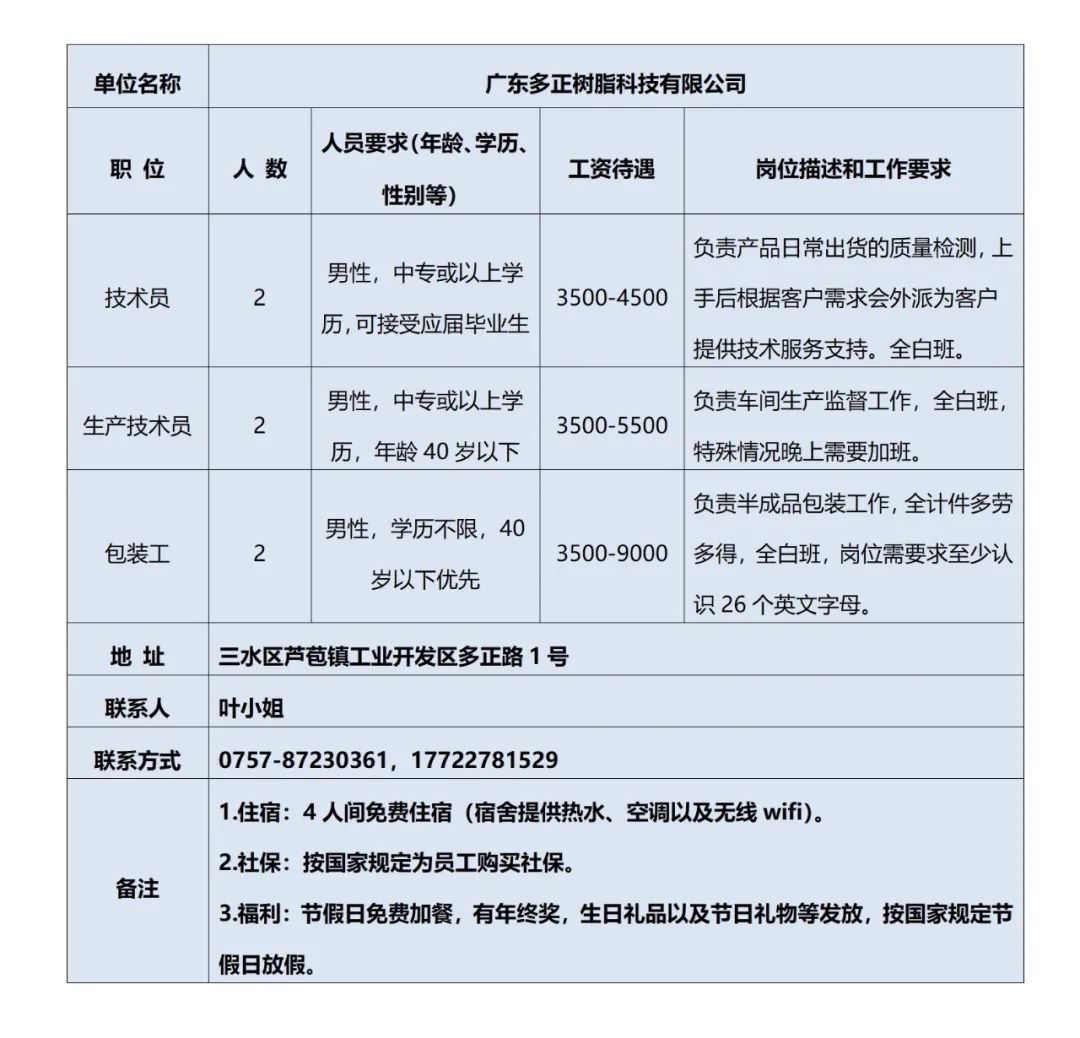 | 单位名称 | 广东多正树脂科技有限公司 | | | |
|---|---|---|---|---|
| 职 位 | 人 数 | 人员要求(年龄、学历、性别等) | 工资待遇 | 岗位描述和工作要求 |
| 技术员 | 2 | 男性，中专或以上学历，可接受应届毕业生 | 3500-4500 | 负责产品日常出货的质量检测，上手后根据客户需求会外派为客户提供技术服务支持。全白班。 |
| 生产技术员 | 2 | 男性，中专或以上学历，年龄40岁以下 | 3500-5500 | 负责车间生产监督工作，全白班，特殊情况晚上需要加班。 |
| 包装工 | 2 | 男性，学历不限，40岁以下优先 | 3500-9000 | 负责半成品包装工作，全计件多劳多得，全白班，岗位需要求至少认识26个英文字母。 |
| 地 址 | 三水区芦苞镇工业开发区多正路1号 | | | |
| 联系人 | 叶小姐 | | | |
| 联系方式 | 0757-87230361，17722781529 | | | |
| 备注 | 1.住宿：4人间免费住宿（宿舍提供热水、空调以及无线wifi）。 2.社保：按国家规定为员工购买社保。 3.福利：节假日免费加餐，有年终奖，生日礼品以及节日礼物等发放，按国家规定节假日放假。 | | | |